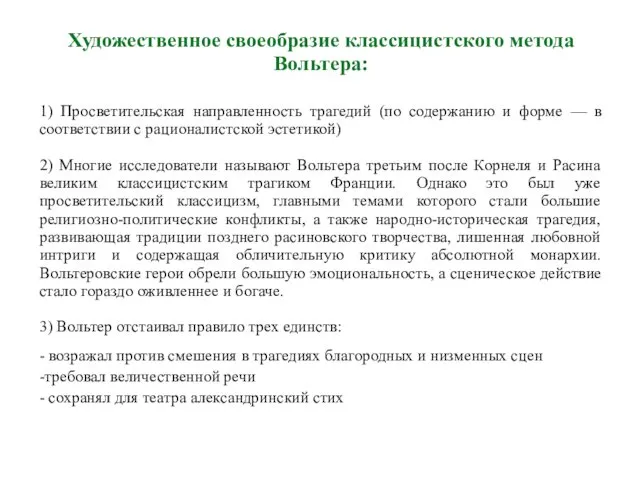 Художественное своеобразие классицистского метода Вольтера:

1) Просветительская направленность трагедий (по содержанию и форме — в соответствии с рационалистской эстетикой)

2) Многие исследователи называют Вольтера третьим после Корнеля и Расина великим классицистским трагиком Франции. Однако это был уже просветительский классицизм, главными темами которого стали большие религиозно-политические конфликты, а также народно-историческая трагедия, развивающая традиции позднего расиновского творчества, лишенная любовной интриги и содержащая обличительную критику абсолютной монархии. Вольтеровские герои обрели большую эмоциональность, а сценическое действие стало гораздо оживленнее и богаче.

3) Вольтер отстаивал правило трех единств:

- возражал против смешения в трагедиях благородных и низменных сцен
-требовал величественной речи
- сохранял для театра александринский стих